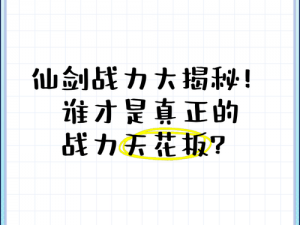 仙剑战力大揭秘！
谁才是真正的
战力天花板？